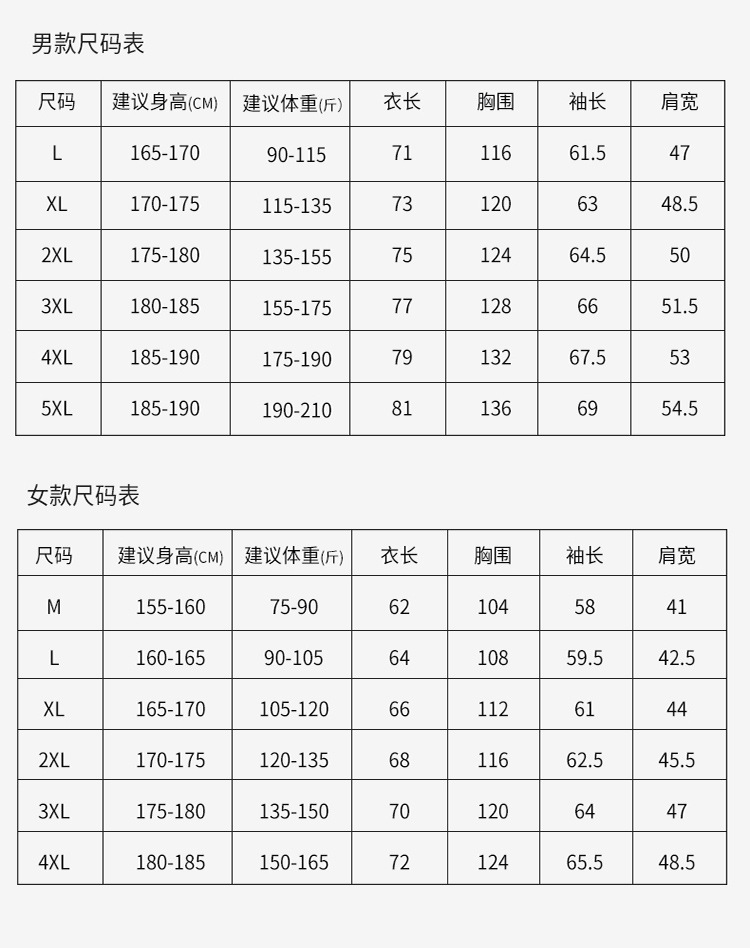 男款尺码表

| 尺码 | 建议身高(CM) | 建议体重(斤) | 衣长 | 胸围 | 袖长 | 肩宽 |
|---|---|---|---|---|---|---|
| L | 165-170 | 90-115 | 71 | 116 | 61.5 | 47 |
| XL | 170-175 | 115-135 | 73 | 120 | 63 | 48.5 |
| 2XL | 175-180 | 135-155 | 75 | 124 | 64.5 | 50 |
| 3XL | 180-185 | 155-175 | 77 | 128 | 66 | 51.5 |
| 4XL | 185-190 | 175-190 | 79 | 132 | 67.5 | 53 |
| 5XL | 185-190 | 190-210 | 81 | 136 | 69 | 54.5 |

女款尺码表

| 尺码 | 建议身高(CM) | 建议体重(斤) | 衣长 | 胸围 | 袖长 | 肩宽 |
|---|---|---|---|---|---|---|
| M | 155-160 | 75-90 | 62 | 104 | 58 | 41 |
| L | 160-165 | 90-105 | 64 | 108 | 59.5 | 42.5 |
| XL | 165-170 | 105-120 | 66 | 112 | 61 | 44 |
| 2XL | 170-175 | 120-135 | 68 | 116 | 62.5 | 45.5 |
| 3XL | 175-180 | 135-150 | 70 | 120 | 64 | 47 |
| 4XL | 180-185 | 150-165 | 72 | 124 | 65.5 | 48.5 |